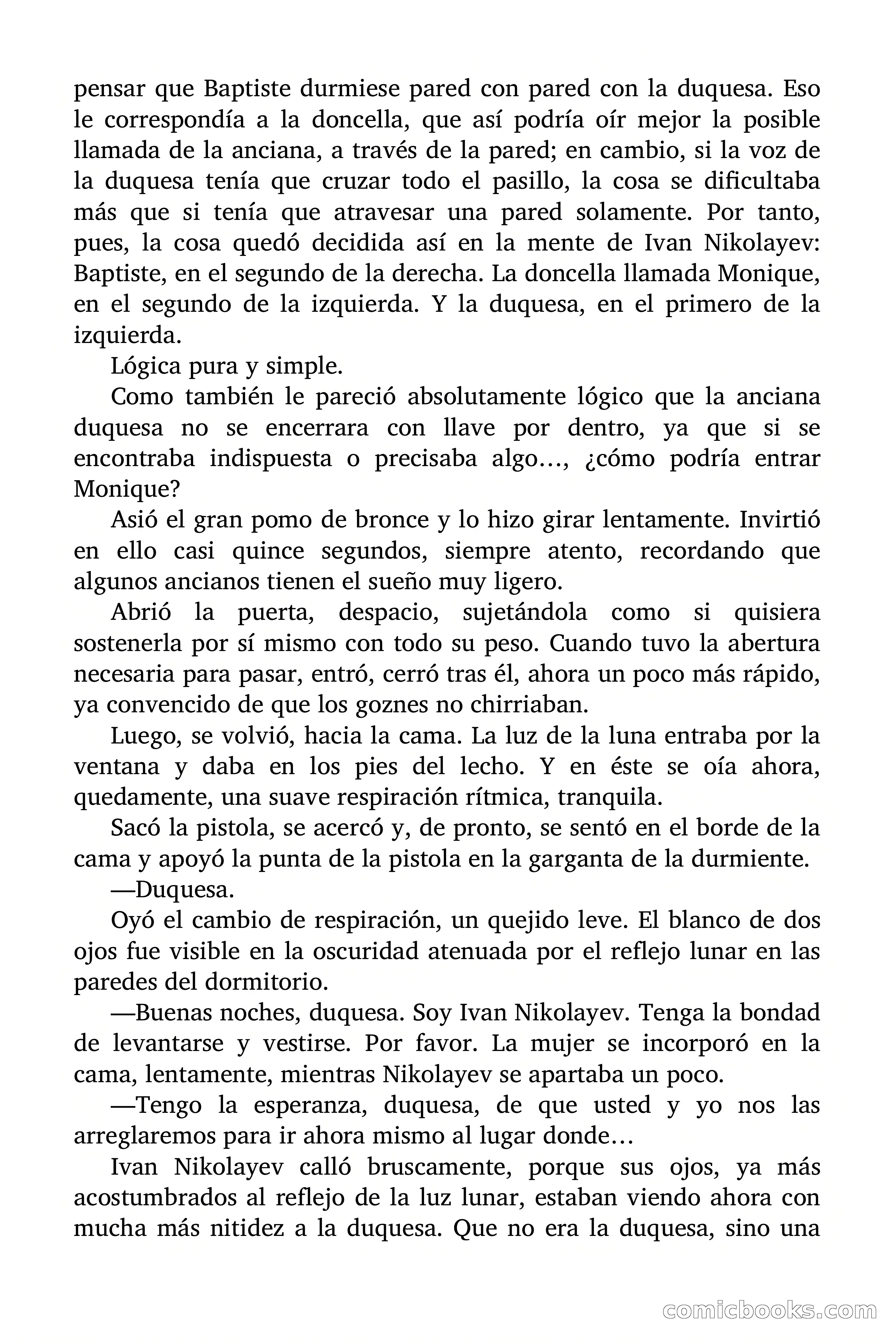 pensar que Baptiste durmiese pared con pared con la duquesa. Eso le correspondía a la doncella, que así podría oír mejor la posible llamada de la anciana, a través de la pared; en cambio, si la voz de la duquesa tenía que cruzar todo el pasillo, la cosa se dificultaba más que si tenía que atravesar una pared solamente. Por tanto, pues, la cosa quedó decidida así en la mente de Ivan Nikolayev: Baptiste, en el segundo de la derecha. La doncella llamada Monique, en el segundo de la izquierda. Y la duquesa, en el primero de la izquierda.

Lógica pura y simple.

Como también le pareció absolutamente lógico que la anciana duquesa no se encerrara con llave por dentro, ya que si se encontraba indispuesta o precisaba algo…, ¿cómo podría entrar Monique?

Asió el gran pomo de bronce y lo hizo girar lentamente. Invirtió en ello casi quince segundos, siempre atento, recordando que algunos ancianos tienen el sueño muy ligero.

Abrió la puerta, despacio, sujetándola como si quisiera sostenerla por sí mismo con todo su peso. Cuando tuvo la abertura necesaria para pasar, entró, cerró tras él, ahora un poco más rápido, ya convencido de que los goznes no chirriaban.

Luego, se volvió, hacia la cama. La luz de la luna entraba por la ventana y daba en los pies del lecho. Y en éste se oía ahora, quedamente, una suave respiración rítmica, tranquila.

Sacó la pistola, se acercó y, de pronto, se sentó en el borde de la cama y apoyó la punta de la pistola en la garganta de la durmiente.

—Duquesa.

Oyó el cambio de respiración, un quejido leve. El blanco de dos ojos fue visible en la oscuridad atenuada por el reflejo lunar en las paredes del dormitorio.

—Buenas noches, duquesa. Soy Ivan Nikolayev. Tenga la bondad de levantarse y vestirse. Por favor. La mujer se incorporó en la cama, lentamente, mientras Nikolayev se apartaba un poco.

—Tengo la esperanza, duquesa, de que usted y yo nos las arreglaremos para ir ahora mismo al lugar donde…

Ivan Nikolayev calló bruscamente, porque sus ojos, ya más acostumbrados al reflejo de la luz lunar, estaban viendo ahora con mucha más nitidez a la duquesa. Que no era la duquesa, sino una

comicbooks.com